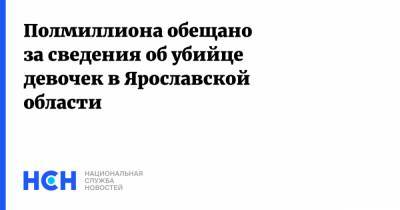 Полмиллиона обещано за сведения об убийце девочек в Ярославской области

НСН
НАЦИОНАЛЬНАЯ
СЛУЖБА
НОВОСТЕЙ